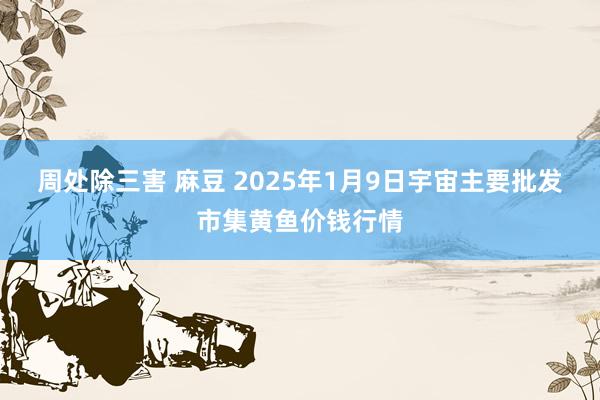 周处除三害 麻豆 2025年1月9日宇宙主要批发市集黄鱼价钱行情